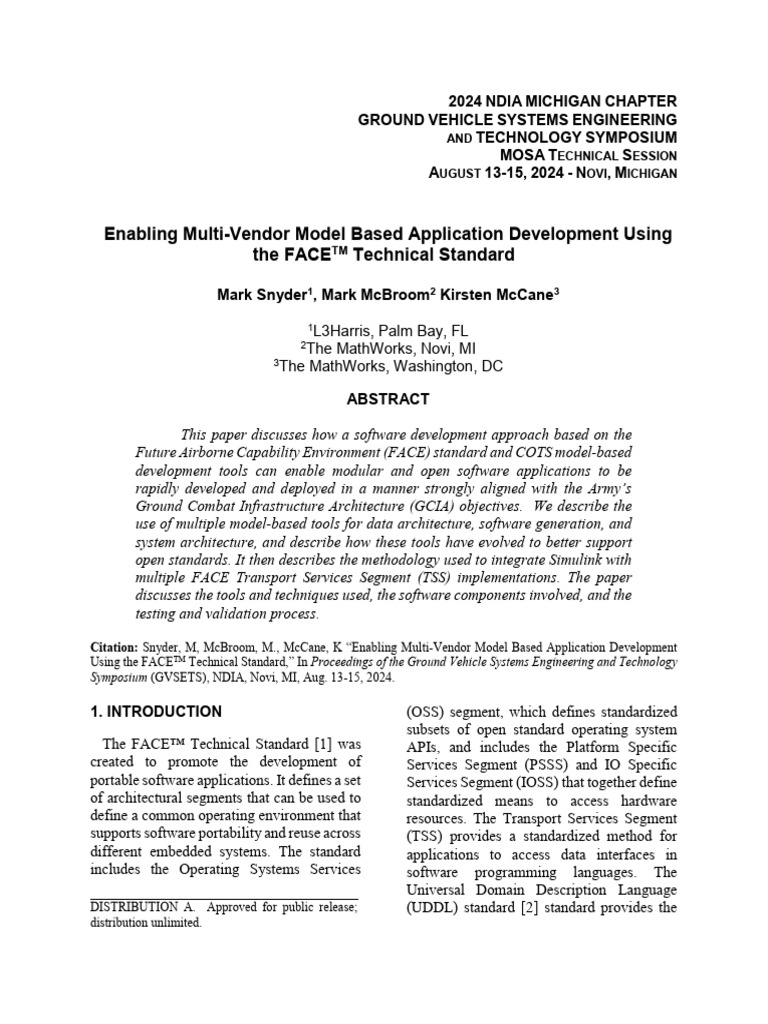 2024 NDIA MICHIGAN CHAPTER
GROUND VEHICLE SYSTEMS ENGINEERING
AND TECHNOLOGY SYMPOSIUM
MOSA TECHNICAL SESSION
AUGUST 13-15, 2024 - NOVI, MICHIGAN

Enabling Multi-Vendor Model Based Application Development Using the FACE$^{TM}$ Technical Standard

Mark Snyder$^1$, Mark McBroom$^2$ Kirsten McCane$^3$

$^1$L3Harris, Palm Bay, FL
$^2$The MathWorks, Novi, MI
$^3$The MathWorks, Washington, DC

ABSTRACT

This paper discusses how a software development approach based on the Future Airborne Capability Environment (FACE) standard and COTS model-based development tools can enable modular and open software applications to be rapidly developed and deployed in a manner strongly aligned with the Army's Ground Combat Infrastructure Architecture (GCIA) objectives. We describe the use of multiple model-based tools for data architecture, software generation, and system architecture, and describe how these tools have evolved to better support open standards. It then describes the methodology used to integrate Simulink with multiple FACE Transport Services Segment (TSS) implementations. The paper discusses the tools and techniques used, the software components involved, and the testing and validation process.

Citation: Snyder, M, McBroom, M., McCane, K "Enabling Multi-Vendor Model Based Application Development Using the FACE™ Technical Standard," In Proceedings of the Ground Vehicle Systems Engineering and Technology Symposium (GVSETS), NDIA, Novi, MI, Aug. 13-15, 2024.

1. INTRODUCTION

The FACE™ Technical Standard [1] was created to promote the development of portable software applications. It defines a set of architectural segments that can be used to define a common operating environment that supports software portability and reuse across different embedded systems. The standard includes the Operating Systems Services

DISTRIBUTION A. Approved for public release; distribution unlimited.

(OSS) segment, which defines standardized subsets of open standard operating system APIs, and includes the Platform Specific Services Segment (PSSS) and IO Specific Services Segment (IOSS) that together define standardized means to access hardware resources. The Transport Services Segment (TSS) provides a standardized method for applications to access data interfaces in software programming languages. The Universal Domain Description Language (UDDL) standard [2] standard provides the